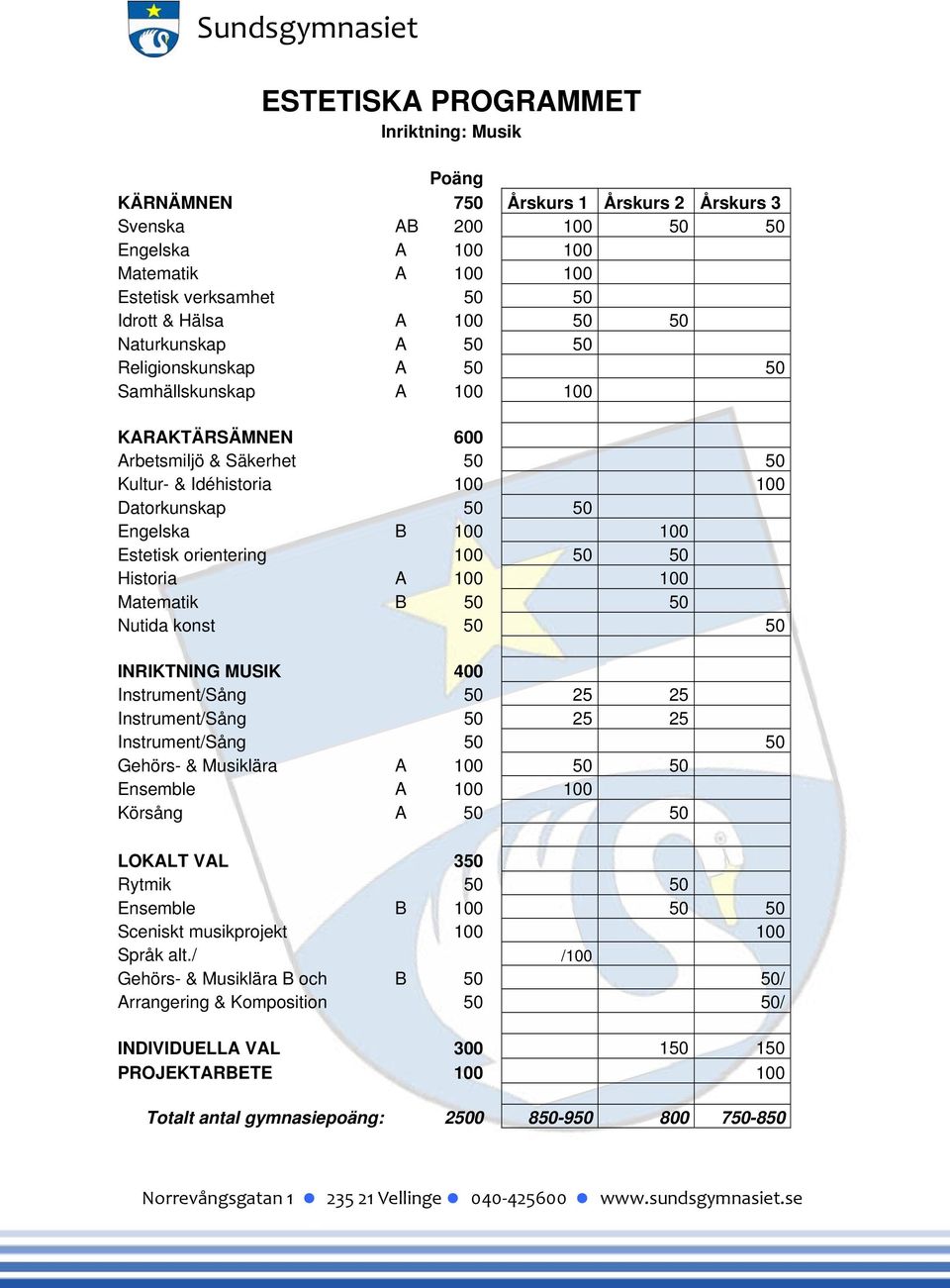 Sundsgymnasiet

ESTETISKA PROGRAMMET
Inriktning: Musik

| | | Poäng | | | |
|---|---|---|---|---|---|
| KÄRNÄMNEN | | 750 | Årskurs 1 | Årskurs 2 | Årskurs 3 |
| Svenska | AB | 200 | 100 | 50 | 50 |
| Engelska | A | 100 | 100 | | |
| Matematik | A | 100 | 100 | | |
| Estetisk verksamhet | | 50 | 50 | | |
| Idrott & Hälsa | A | 100 | 50 | 50 | |
| Naturkunskap | A | 50 | 50 | | |
| Religionskunskap | A | 50 | | | 50 |
| Samhällskunskap | A | 100 | 100 | | |
| | | | | | |
| KARAKTÄRSÄMNEN | | 600 | | | |
| Arbetsmiljö & Säkerhet | | 50 | | | 50 |
| Kultur- & Idéhistoria | | 100 | | | 100 |
| Datorkunskap | | 50 | 50 | | |
| Engelska | B | 100 | | 100 | |
| Estetisk orientering | | 100 | 50 | 50 | |
| Historia | A | 100 | | 100 | |
| Matematik | B | 50 | | 50 | |
| Nutida konst | | 50 | | | 50 |
| | | | | | |
| INRIKTNING MUSIK | | 400 | | | |
| Instrument/Sång | | 50 | 25 | 25 | |
| Instrument/Sång | | 50 | 25 | 25 | |
| Instrument/Sång | | 50 | | | 50 |
| Gehörs- & Musiklära | A | 100 | 50 | 50 | |
| Ensemble | A | 100 | 100 | | |
| Körsång | A | 50 | | 50 | |
| | | | | | |
| LOKALT VAL | | 350 | | | |
| Rytmik | | 50 | | 50 | |
| Ensemble | B | 100 | | 50 | 50 |
| Sceniskt musikprojekt | | 100 | | | 100 |
| Språk alt./ | | | /100 | | |
| Gehörs- & Musiklära B och | B | 50 | | | 50/ |
| Arrangering & Komposition | | 50 | | | 50/ |
| | | | | | |
| INDIVIDUELLA VAL | | 300 | | 150 | 150 |
| PROJEKTARBETE | | 100 | | | 100 |
| | | | | | |
| Totalt antal gymnasiepoäng: | | 2500 | 850-950 | 800 | 750-850 |

Norrevångsgatan 1 ● 235 21 Vellinge ● 040-425600 ● www.sundsgymnasiet.se